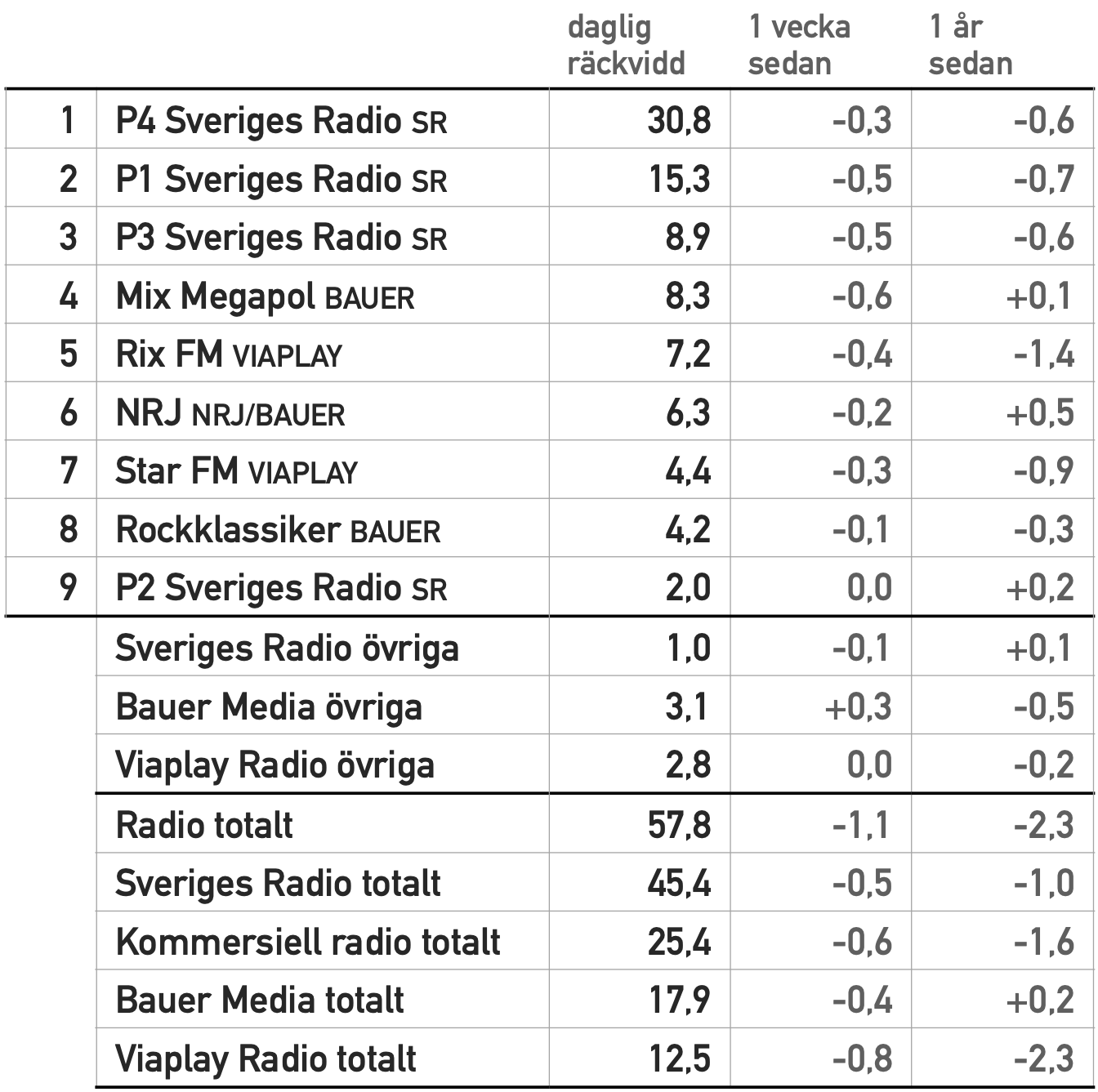 |  |  | daglig räckvidd | 1 vecka sedan | 1 år sedan |
|---|---|---|---|---|
| 1 | P4 Sveriges Radio SR | 30,8 | -0,3 | -0,6 |
| 2 | P1 Sveriges Radio SR | 15,3 | -0,5 | -0,7 |
| 3 | P3 Sveriges Radio SR | 8,9 | -0,5 | -0,6 |
| 4 | Mix Megapol BAUER | 8,3 | -0,6 | +0,1 |
| 5 | Rix FM VIAPLAY | 7,2 | -0,4 | -1,4 |
| 6 | NRJ NRJ/BAUER | 6,3 | -0,2 | +0,5 |
| 7 | Star FM VIAPLAY | 4,4 | -0,3 | -0,9 |
| 8 | Rockklassiker BAUER | 4,2 | -0,1 | -0,3 |
| 9 | P2 Sveriges Radio SR | 2,0 | 0,0 | +0,2 |
|  | Sveriges Radio övriga | 1,0 | -0,1 | +0,1 |
|  | Bauer Media övriga | 3,1 | +0,3 | -0,5 |
|  | Viaplay Radio övriga | 2,8 | 0,0 | -0,2 |
|  | Radio totalt | 57,8 | -1,1 | -2,3 |
|  | Sveriges Radio totalt | 45,4 | -0,5 | -1,0 |
|  | Kommersiell radio totalt | 25,4 | -0,6 | -1,6 |
|  | Bauer Media totalt | 17,9 | -0,4 | +0,2 |
|  | Viaplay Radio totalt | 12,5 | -0,8 | -2,3 |